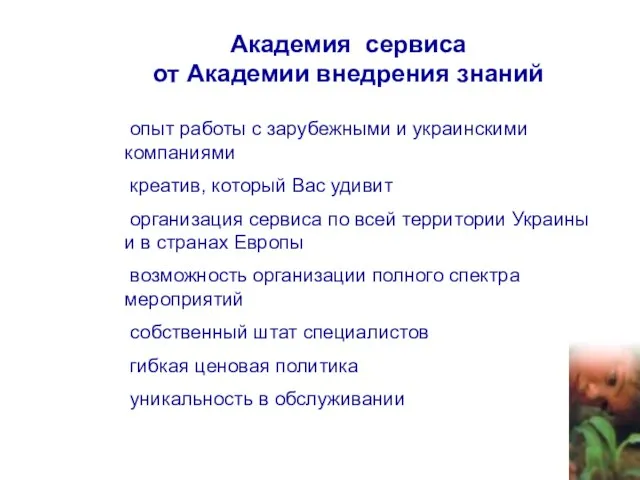 Академия сервиса
от Академии внедрения знаний

опыт работы с зарубежными и украинскими компаниями

креатив, который Вас удивит

организация сервиса по всей территории Украины и в странах Европы

возможность организации полного спектра мероприятий

собственный штат специалистов

гибкая ценовая политика

уникальность в обслуживании